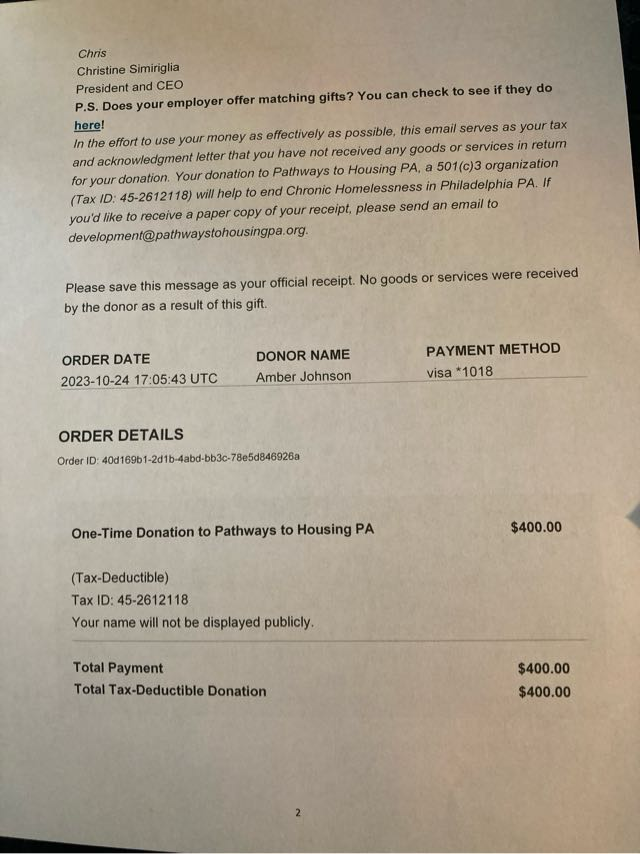 Chris
Christine Simiriglia
President and CEO
P.S. Does your employer offer matching gifts? You can check to see if they do here!
In the effort to use your money as effectively as possible, this email serves as your tax and acknowledgment letter that you have not received any goods or services in return for your donation. Your donation to Pathways to Housing PA, a 501(c)3 organization (Tax ID: 45-2612118) will help to end Chronic Homelessness in Philadelphia PA. If you'd like to receive a paper copy of your receipt, please send an email to development@pathwaystohousingpa.org.

Please save this message as your official receipt. No goods or services were received by the donor as a result of this gift.

| ORDER DATE | DONOR NAME | PAYMENT METHOD |
|---|---|---|
| 2023-10-24 17:05:43 UTC | Amber Johnson | visa *1018 |

ORDER DETAILS
Order ID: 40d169b1-2d1b-4abd-bb3c-78e5d846926a

One-Time Donation to Pathways to Housing PA $400.00

(Tax-Deductible)
Tax ID: 45-2612118
Your name will not be displayed publicly.

Total Payment $400.00
Total Tax-Deductible Donation $400.00

2